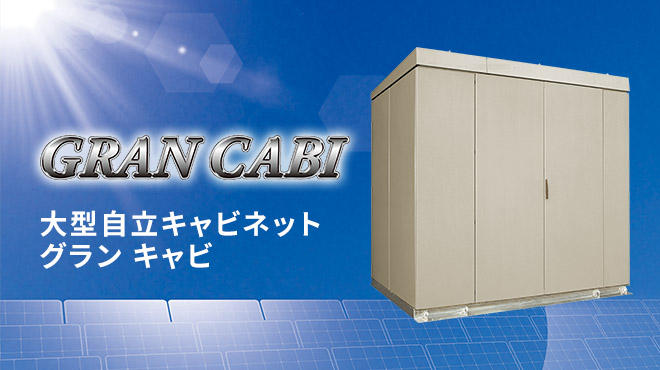 GRAN CABI

大型自立キャビネット
グラン キャビ